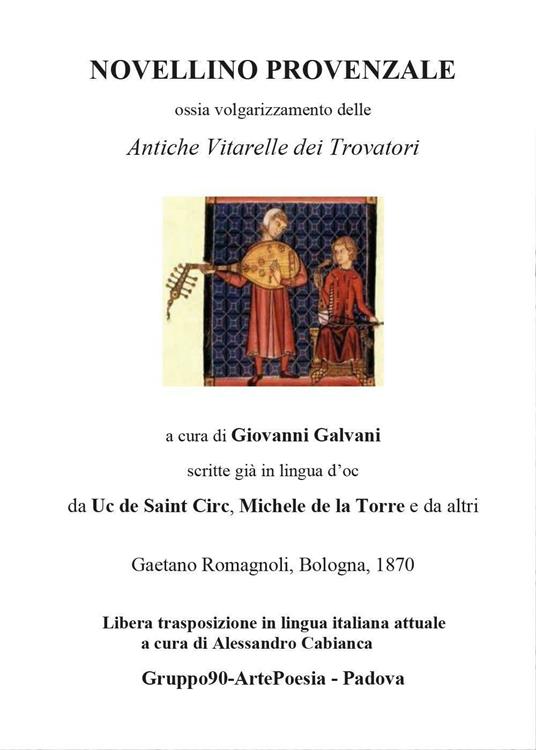 NOVELLINO PROVENZALE

ossia volgarizzamento delle

Antiche Vitarelle dei Trovatori

a cura di Giovanni Galvani

scritte già in lingua d'oc

da Uc de Saint Circ, Michele de la Torre e da altri

Gaetano Romagnoli, Bologna, 1870

Libera trasposizione in lingua italiana attuale
a cura di Alessandro Cabianca

Gruppo90-ArtePoesia - Padova